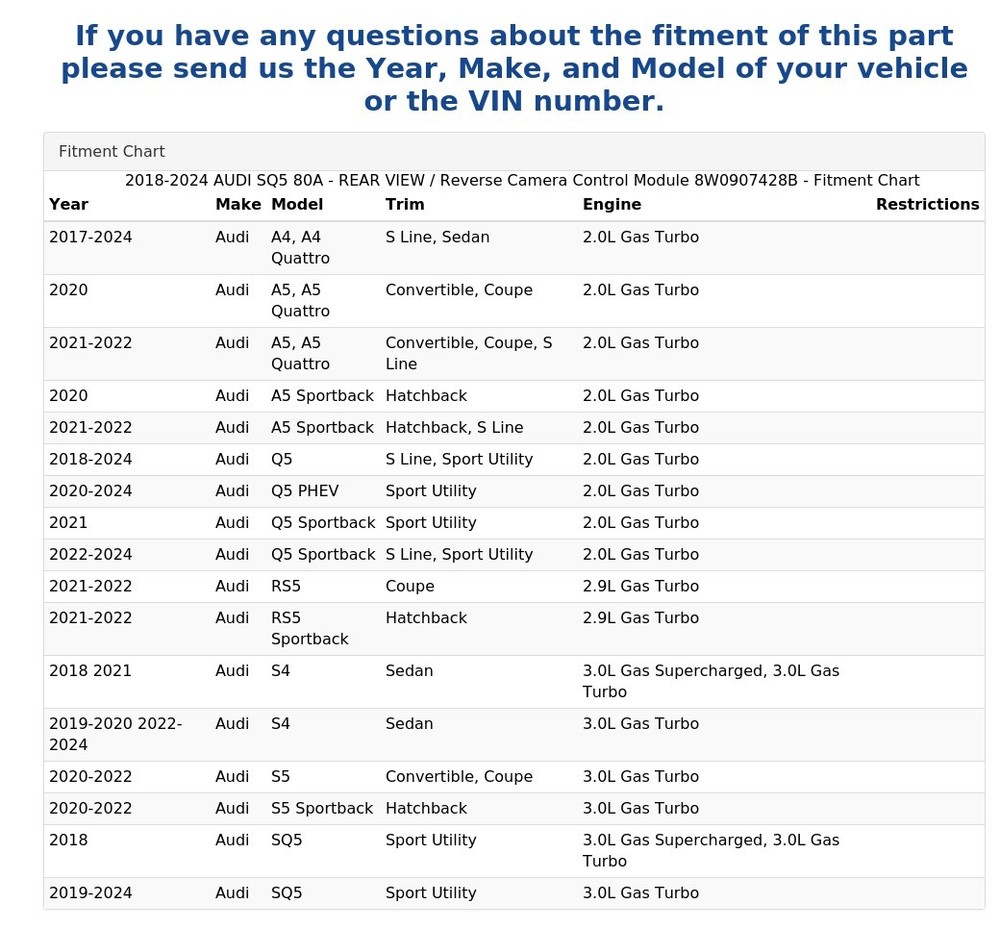 If you have any questions about the fitment of this part please send us the Year, Make, and Model of your vehicle or the VIN number.

Fitment Chart

2018-2024 AUDI SQ5 80A - REAR VIEW / Reverse Camera Control Module 8W0907428B - Fitment Chart

| Year | Make | Model | Trim | Engine | Restrictions |
|---|---|---|---|---|---|
| 2017-2024 | Audi | A4, A4 Quattro | S Line, Sedan | 2.0L Gas Turbo | |
| 2020 | Audi | A5, A5 Quattro | Convertible, Coupe | 2.0L Gas Turbo | |
| 2021-2022 | Audi | A5, A5 Quattro | Convertible, Coupe, S Line | 2.0L Gas Turbo | |
| 2020 | Audi | A5 Sportback | Hatchback | 2.0L Gas Turbo | |
| 2021-2022 | Audi | A5 Sportback | Hatchback, S Line | 2.0L Gas Turbo | |
| 2018-2024 | Audi | Q5 | S Line, Sport Utility | 2.0L Gas Turbo | |
| 2020-2024 | Audi | Q5 PHEV | Sport Utility | 2.0L Gas Turbo | |
| 2021 | Audi | Q5 Sportback | Sport Utility | 2.0L Gas Turbo | |
| 2022-2024 | Audi | Q5 Sportback | S Line, Sport Utility | 2.0L Gas Turbo | |
| 2021-2022 | Audi | RS5 | Coupe | 2.9L Gas Turbo | |
| 2021-2022 | Audi | RS5 Sportback | Hatchback | 2.9L Gas Turbo | |
| 2018 2021 | Audi | S4 | Sedan | 3.0L Gas Supercharged, 3.0L Gas Turbo | |
| 2019-2020 2022-2024 | Audi | S4 | Sedan | 3.0L Gas Turbo | |
| 2020-2022 | Audi | S5 | Convertible, Coupe | 3.0L Gas Turbo | |
| 2020-2022 | Audi | S5 Sportback | Hatchback | 3.0L Gas Turbo | |
| 2018 | Audi | SQ5 | Sport Utility | 3.0L Gas Supercharged, 3.0L Gas Turbo | |
| 2019-2024 | Audi | SQ5 | Sport Utility | 3.0L Gas Turbo | |